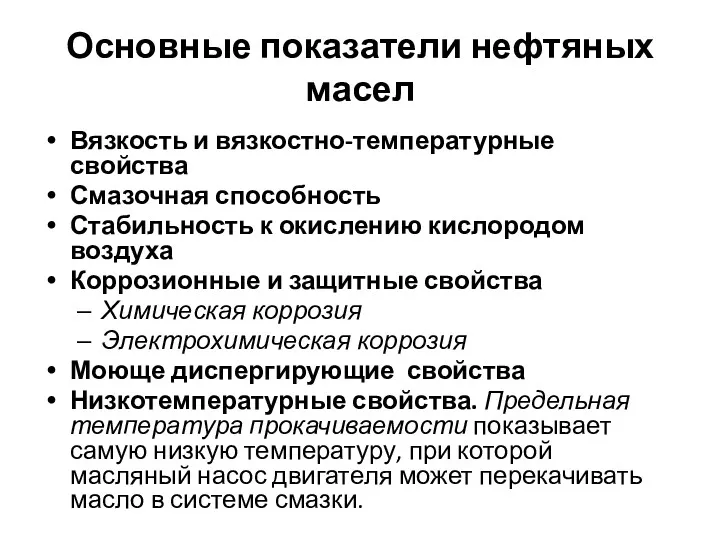 Основные показатели нефтяных масел

• Вязкость и вязкостно-температурные свойства
• Смазочная способность
• Стабильность к окислению кислородом воздуха
• Коррозионные и защитные свойства
– Химическая коррозия
– Электрохимическая коррозия
• Моюще диспергирующие свойства
• Низкотемпературные свойства. Предельная температура прокачиваемости показывает самую низкую температуру, при которой масляный насос двигателя может перекачивать масло в системе смазки.